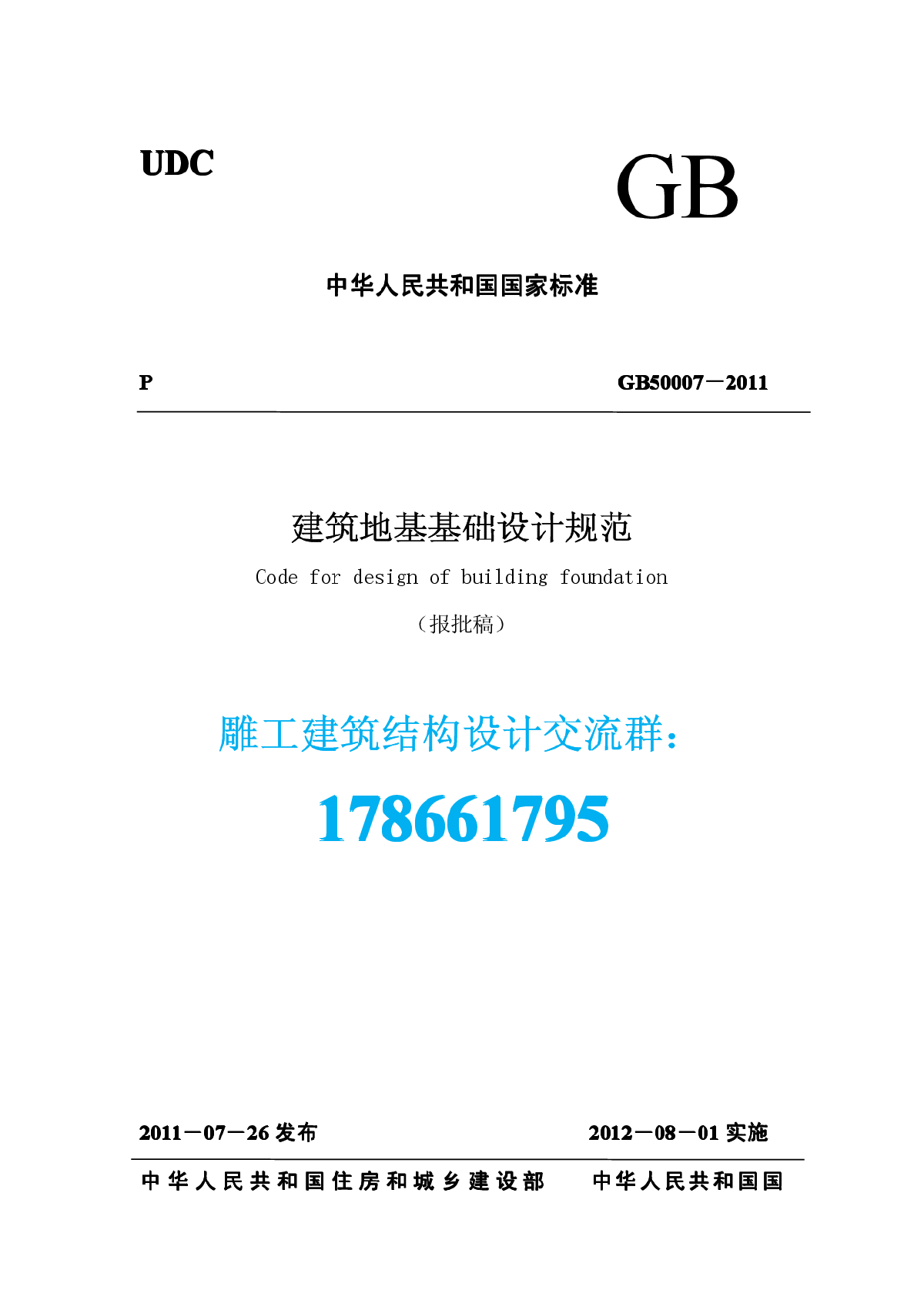 UDC

GB

中华人民共和国国家标准

P

GB50007－2011

建筑地基基础设计规范

Code for design of building foundation

（报批稿）

雕工建筑结构设计交流群：

178661795

2011－07－26 发布

2012－08－01 实施

中华人民共和国住房和城乡建设部　中华人民共和国国